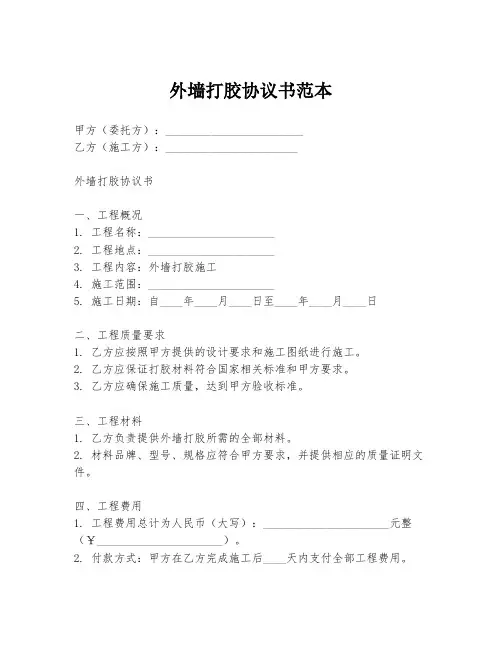 外墙打胶协议书范本

甲方（委托方）：________________________
乙方（施工方）：________________________

外墙打胶协议书

一、工程概况
1. 工程名称：______________________
2. 工程地点：______________________
3. 工程内容：外墙打胶施工
4. 施工范围：______________________
5. 施工日期：自____年____月____日至____年____月____日

二、工程质量要求
1. 乙方应按照甲方提供的设计要求和施工图纸进行施工。
2. 乙方应保证打胶材料符合国家相关标准和甲方要求。
3. 乙方应确保施工质量，达到甲方验收标准。

三、工程材料
1. 乙方负责提供外墙打胶所需的全部材料。
2. 材料品牌、型号、规格应符合甲方要求，并提供相应的质量证明文件。

四、工程费用
1. 工程费用总计为人民币（大写）：______________________元整（¥______________________）。
2. 付款方式：甲方在乙方完成施工后____天内支付全部工程费用。